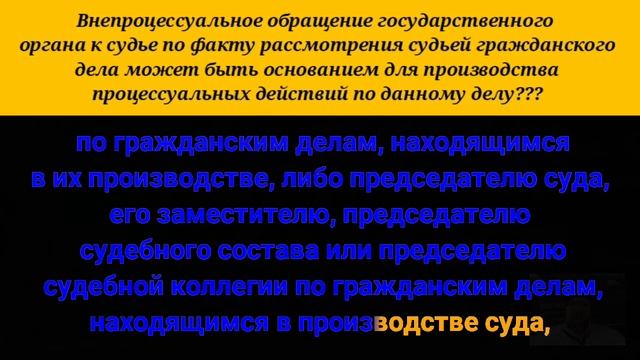 Внепроцессуальное обращение государственного органа к судье по факту рассмотрения судьей гражданского дела может быть основанием для производства процессуальных действий по данному делу???

по гражданским делам, находящимся в их производстве, либо председателю суда, его заместителю, председателю судебного состава или председателю судебной коллегии по гражданским делам, находящимся в производстве суда,